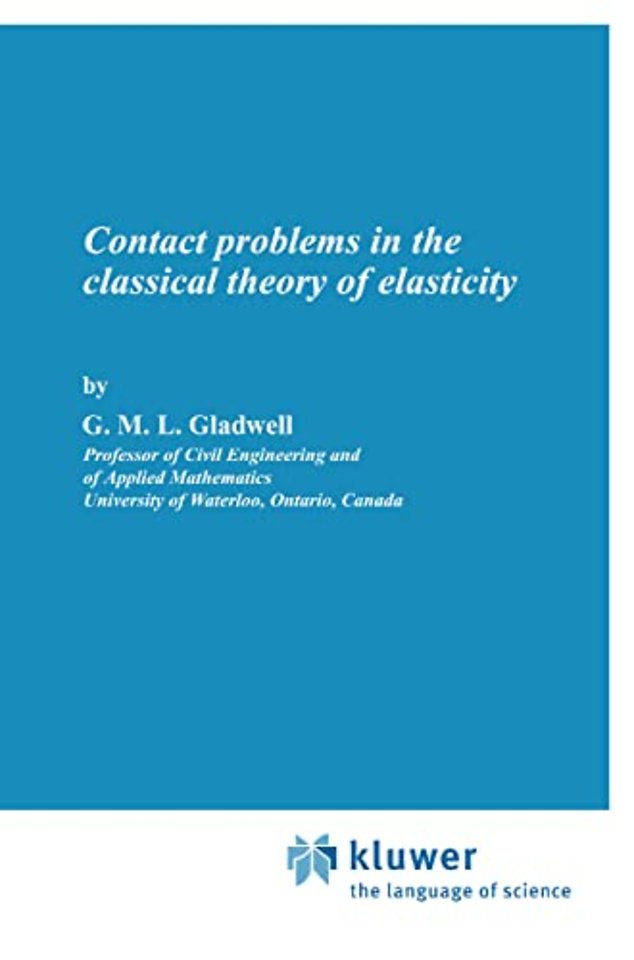 Contact problems in the classical theory of elasticity

by

G. M. L. Gladwell

Professor of Civil Engineering and
of Applied Mathematics
University of Waterloo, Ontario, Canada

kluwer
the language of science